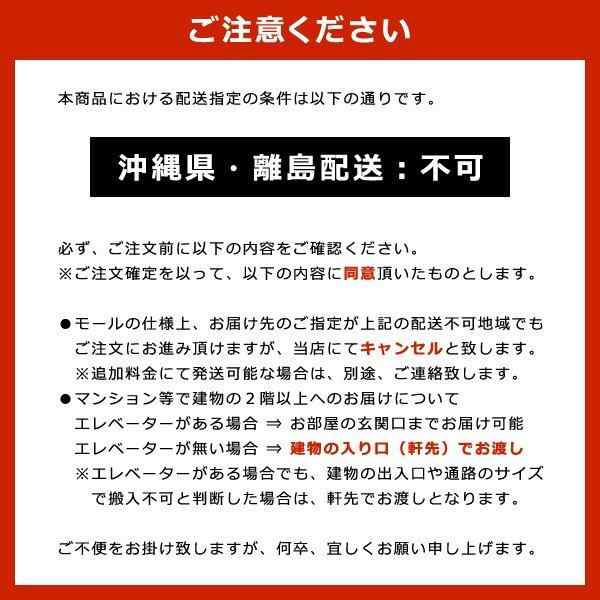 ご注意ください

本商品における配送指定の条件は以下の通りです。

沖縄県・離島配送：不可

必ず、ご注文前に以下の内容をご確認ください。
※ご注文確定を以って、以下の内容に同意頂いたものとします。

●モールの仕様上、お届け先のご指定が上記の配送不可地域でもご注文にお進み頂けますが、当店にてキャンセルと致します。
※追加料金にて発送可能な場合は、別途、ご連絡致します。
●マンション等で建物の２階以上へのお届けについて
エレベーターがある場合 ⇒ お部屋の玄関口までお届け可能
エレベーターが無い場合 ⇒ 建物の入り口（軒先）でお渡し
※エレベーターがある場合でも、建物の出入口や通路のサイズで搬入不可と判断した場合は、軒先でお渡しとなります。

ご不便をお掛け致しますが、何卒、宜しくお願い申し上げます。